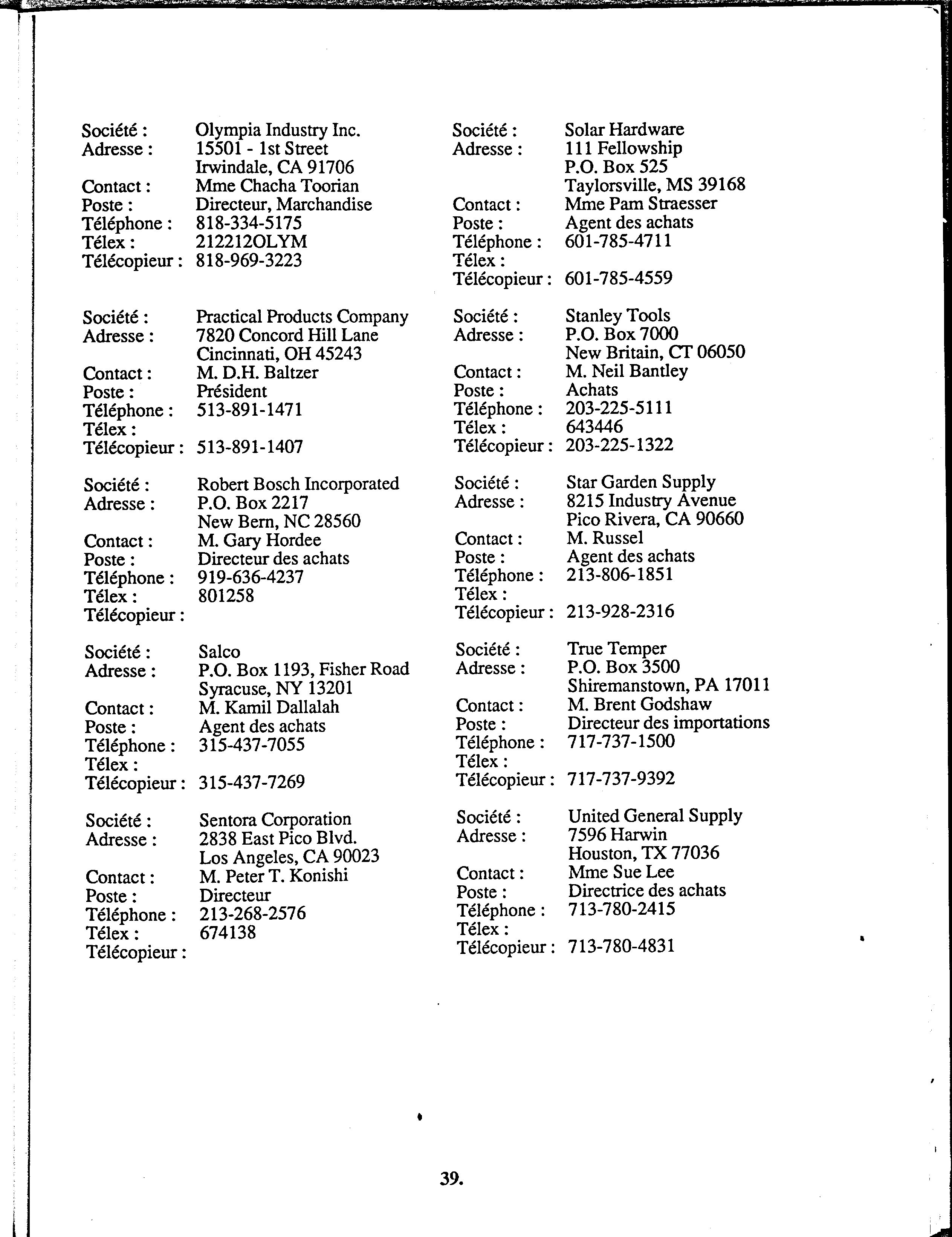 Société : Olympia Industry Inc.
Adresse : 15501 - 1st Street
Irwindale, CA 91706
Contact : Mme Chacha Toorian
Poste : Directeur, Marchandise
Téléphone : 818-334-5175
Télex : 212212OLYM
Télécopieur : 818-969-3223

Société : Practical Products Company
Adresse : 7820 Concord Hill Lane
Cincinnati, OH 45243
Contact : M. D.H. Baltzer
Poste : Président
Téléphone : 513-891-1471
Télex :
Télécopieur : 513-891-1407

Société : Robert Bosch Incorporated
Adresse : P.O. Box 2217
New Bern, NC 28560
Contact : M. Gary Hordee
Poste : Directeur des achats
Téléphone : 919-636-4237
Télex : 801258
Télécopieur :

Société : Salco
Adresse : P.O. Box 1193, Fisher Road
Syracuse, NY 13201
Contact : M. Kamil Dallalah
Poste : Agent des achats
Téléphone : 315-437-7055
Télex :
Télécopieur : 315-437-7269

Société : Sentora Corporation
Adresse : 2838 East Pico Blvd.
Los Angeles, CA 90023
Contact : M. Peter T. Konishi
Poste : Directeur
Téléphone : 213-268-2576
Télex : 674138
Télécopieur :

Société : Solar Hardware
Adresse : 111 Fellowship
P.O. Box 525
Taylorsville, MS 39168
Contact : Mme Pam Straesser
Poste : Agent des achats
Téléphone : 601-785-4711
Télex :
Télécopieur : 601-785-4559

Société : Stanley Tools
Adresse : P.O. Box 7000
New Britain, CT 06050
Contact : M. Neil Bantley
Poste : Achats
Téléphone : 203-225-5111
Télex : 643446
Télécopieur : 203-225-1322

Société : Star Garden Supply
Adresse : 8215 Industry Avenue
Pico Rivera, CA 90660
Contact : M. Russel
Poste : Agent des achats
Téléphone : 213-806-1851
Télex :
Télécopieur : 213-928-2316

Société : True Temper
Adresse : P.O. Box 3500
Shiremanstown, PA 17011
Contact : M. Brent Godshaw
Poste : Directeur des importations
Téléphone : 717-737-1500
Télex :
Télécopieur : 717-737-9392

Société : United General Supply
Adresse : 7596 Harwin
Houston, TX 77036
Contact : Mme Sue Lee
Poste : Directrice des achats
Téléphone : 713-780-2415
Télex :
Télécopieur : 713-780-4831

39.